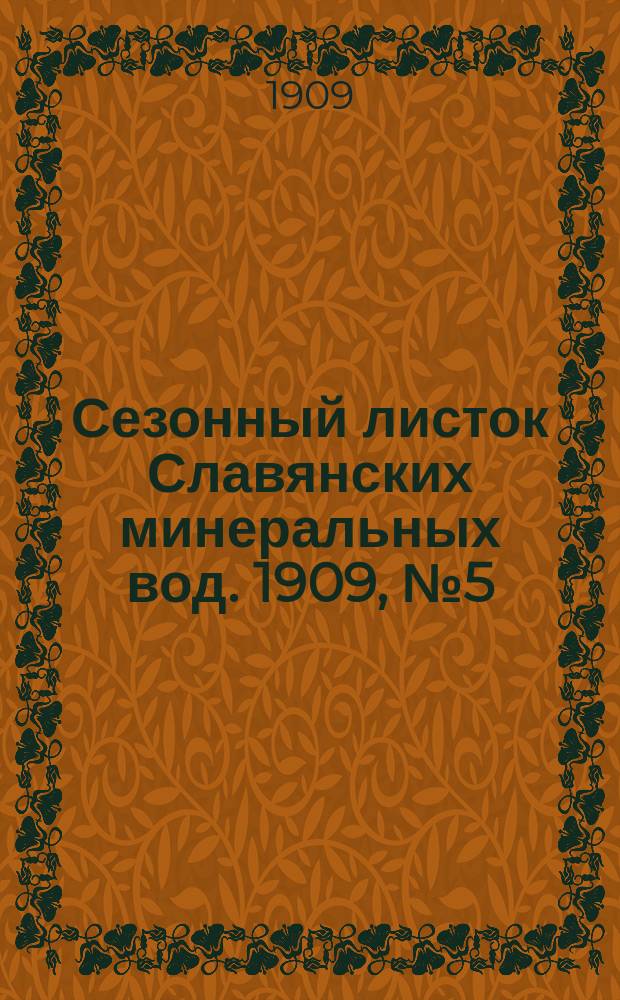 1909

Сезонный листок Славянских минеральных вод. 1909, №5